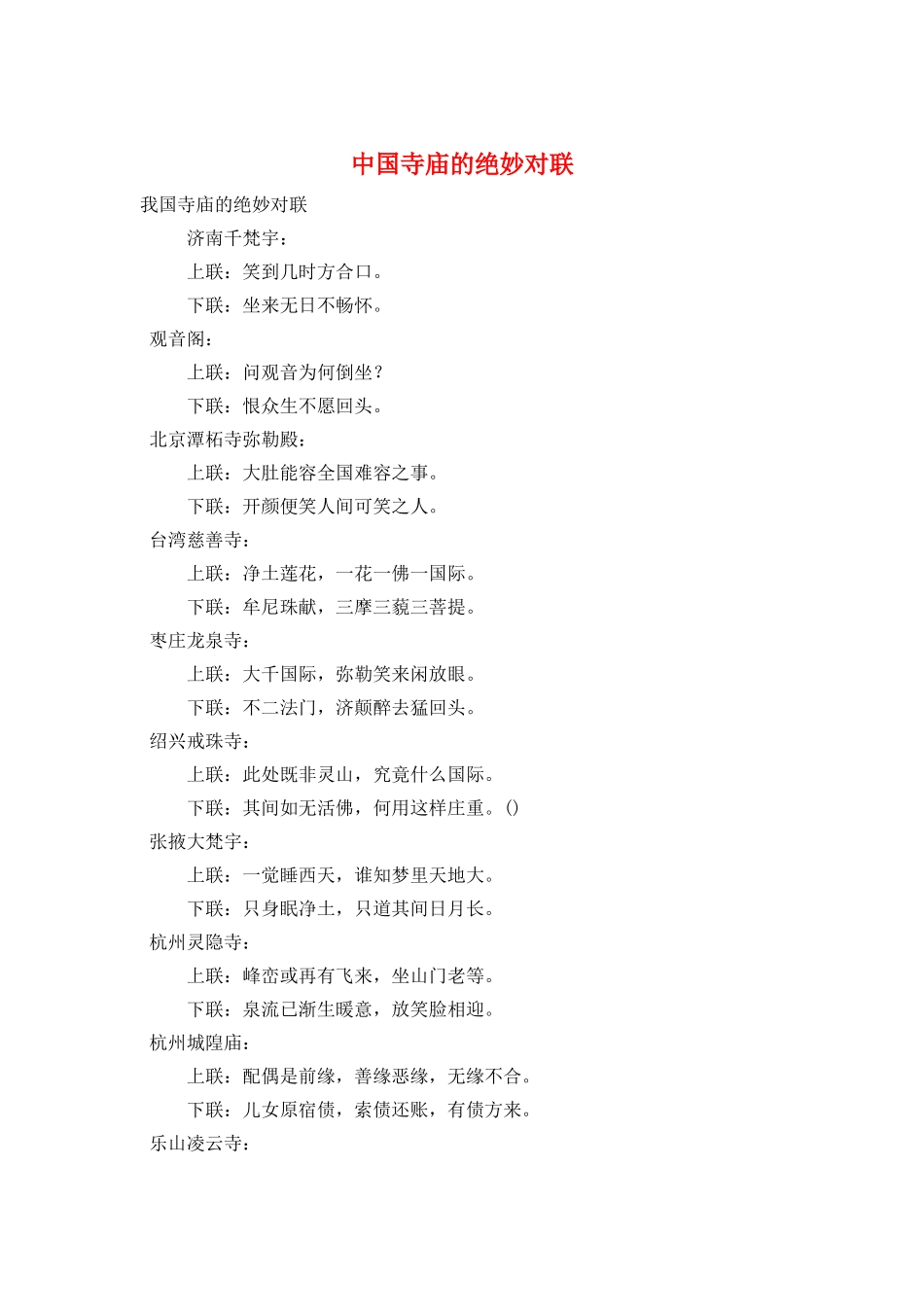 中国寺庙的绝妙对联

我国寺庙的绝妙对联

济南千梵宇：

上联：笑到几时方合口。

下联：坐来无日不畅怀。

观音阁：

上联：问观音为何倒坐？

下联：恨众生不愿回头。

北京潭柘寺弥勒殿：

上联：大肚能容全国难容之事。

下联：开颜便笑人间可笑之人。

台湾慈善寺：

上联：净土莲花，一花一佛一国际。

下联：牟尼珠献，三摩三藐三菩提。

枣庄龙泉寺：

上联：大千国际，弥勒笑来闲放眼。

下联：不二法门，济颠醉去猛回头。

绍兴戒珠寺：

上联：此处既非灵山，究竟什么国际。

下联：其间如无活佛，何用这样庄重。()

张掖大梵宇：

上联：一觉睡西天，谁知梦里天地大。

下联：只身眠净土，只道其间日月长。

杭州灵隐寺：

上联：峰峦或再有飞来，坐山门老等。

下联：泉流已渐生暖意，放笑脸相迎。

杭州城隍庙：

上联：配偶是前缘，善缘恶缘，无缘不合。

下联：儿女原宿债，索债还账，有债方来。

乐山凌云寺：